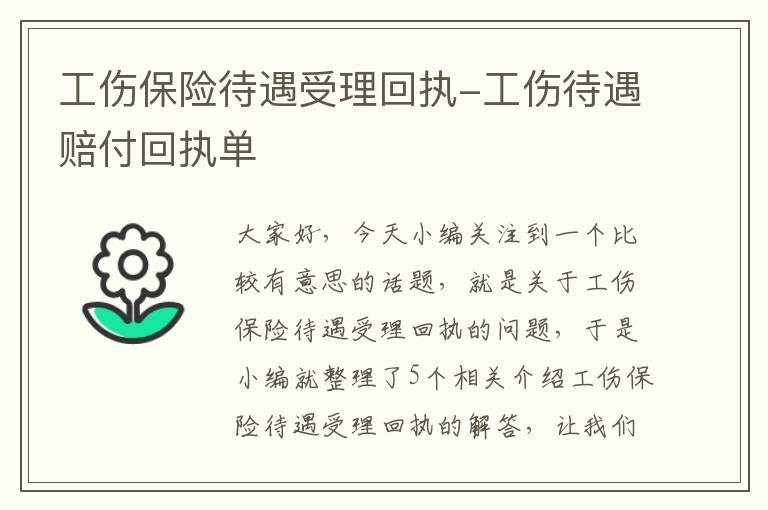 工伤保险待遇受理回执-工伤待遇赔付回执单

大家好，今天小编关注到一个比较有意思的话题，就是关于工伤保险待遇受理回执的问题，于是小编就整理了5个相关介绍工伤保险待遇受理回执的解答，让我们